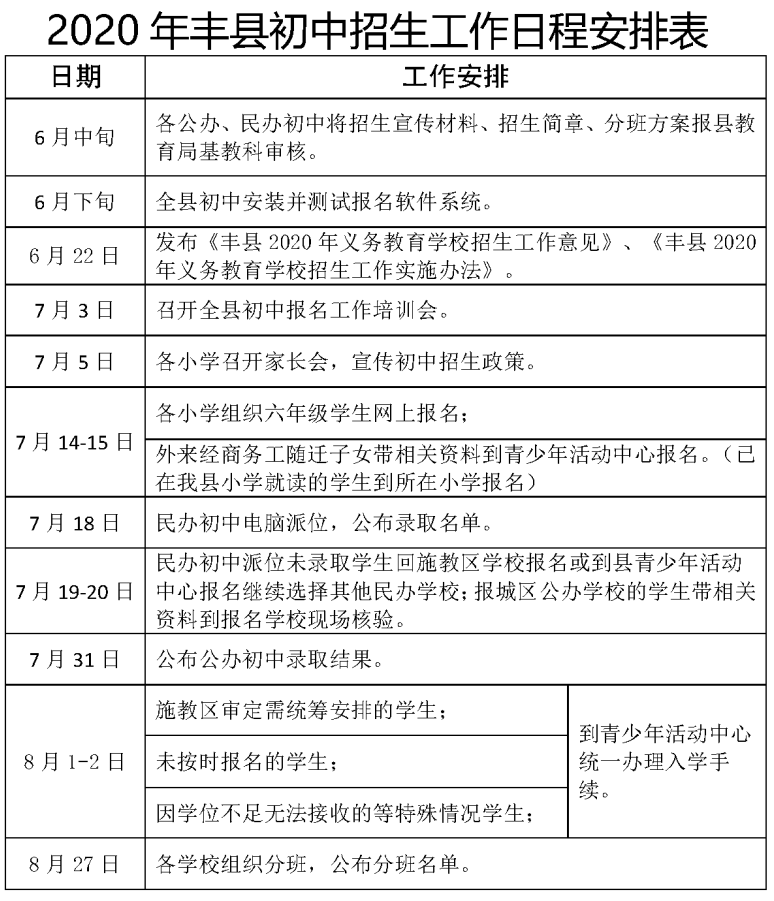 2020年丰县初中招生工作日程安排表

| 日期 | 工作安排 | |
|---|---|---|
| 6月中旬 | 各公办、民办初中将招生宣传材料、招生简章、分班方案报县教育局基教科审核。 | |
| 6月下旬 | 全县初中安装并测试报名软件系统。 | |
| 6月22日 | 发布《丰县2020年义务教育学校招生工作意见》、《丰县2020年义务教育学校招生工作实施办法》。 | |
| 7月3日 | 召开全县初中报名工作培训会。 | |
| 7月5日 | 各小学召开家长会，宣传初中招生政策。 | |
| 7月14-15日 | 各小学组织六年级学生网上报名； | |
| | 外来经商务工随迁子女带相关资料到青少年活动中心报名。（已在我县小学就读的学生到所在小学报名） | |
| 7月18日 | 民办初中电脑派位，公布录取名单。 | |
| 7月19-20日 | 民办初中派位未录取学生回施教区学校报名或到县青少年活动中心报名继续选择其他民办学校；报城区公办学校的学生带相关资料到报名学校现场核验。 | |
| 7月31日 | 公布公办初中录取结果。 | |
| 8月1-2日 | 施教区审定需统筹安排的学生； | 到青少年活动中心统一办理入学手续。 |
| | 未按时报名的学生； | |
| | 因学位不足无法接收的等特殊情况学生； | |
| 8月27日 | 各学校组织分班，公布分班名单。 | |